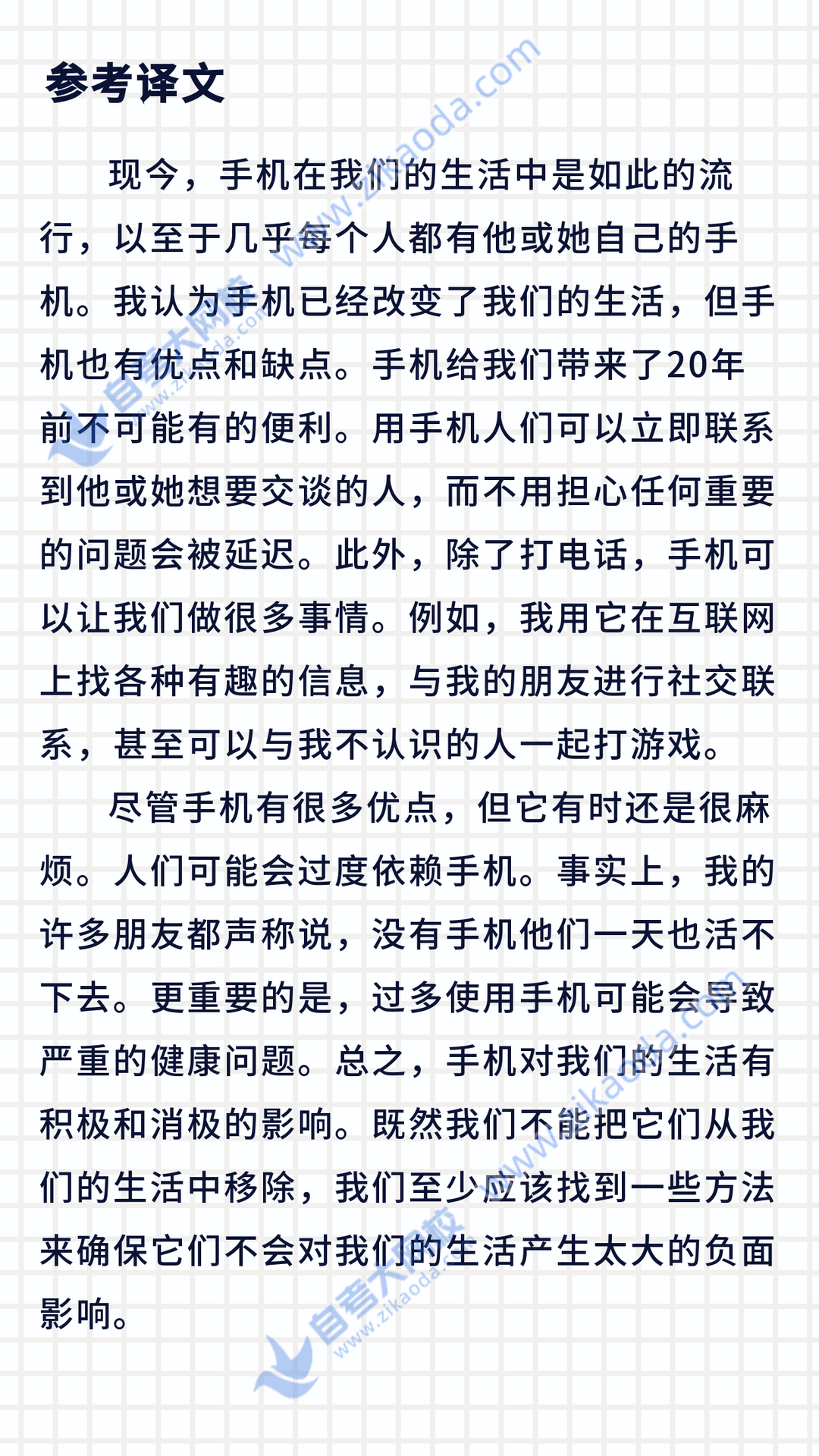 参考译文

现今，手机在我们的生活中是如此的流行，以至于几乎每个人都有他或她自己的手机。我认为手机已经改变了我们的生活，但手机也有优点和缺点。手机给我们带来了20年前不可能有的便利。用手机人们可以立即联系到他或她想要交谈的人，而不用担心任何重要的问题会被延迟。此外，除了打电话，手机可以让我们做很多事情。例如，我用它在互联网上找各种有趣的信息，与我的朋友进行社交联系，甚至可以与我不认识的人一起打游戏。

尽管手机有很多优点，但它有时还是很麻烦。人们可能会过度依赖手机。事实上，我的许多朋友都声称说，没有手机他们一天也活不下去。更重要的是，过多使用手机可能会导致严重的健康问题。总之，手机对我们的生活有积极和消极的影响。既然我们不能把它们从我们的生活中移除，我们至少应该找到一些方法来确保它们不会对我们的生活产生太大的负面影响。

www.zikaoda.com
自考大网校
www.zikaoda.com
www.zikaoda.com
自考大网校
www.zikaoda.com